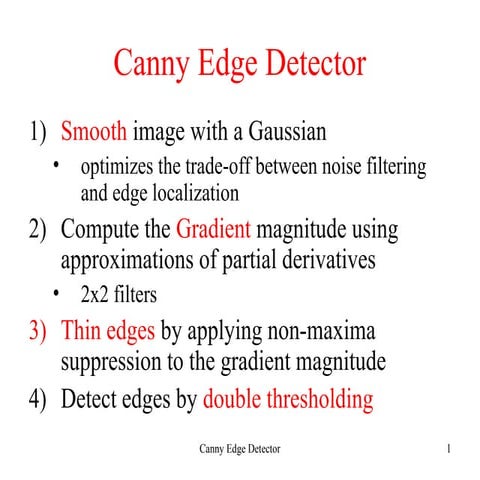 Canny Edge Detector

1) Smooth image with a Gaussian
• optimizes the trade-off between noise filtering and edge localization

2) Compute the Gradient magnitude using approximations of partial derivatives
• 2x2 filters

3) Thin edges by applying non-maxima suppression to the gradient magnitude

4) Detect edges by double thresholding

Canny Edge Detector

1